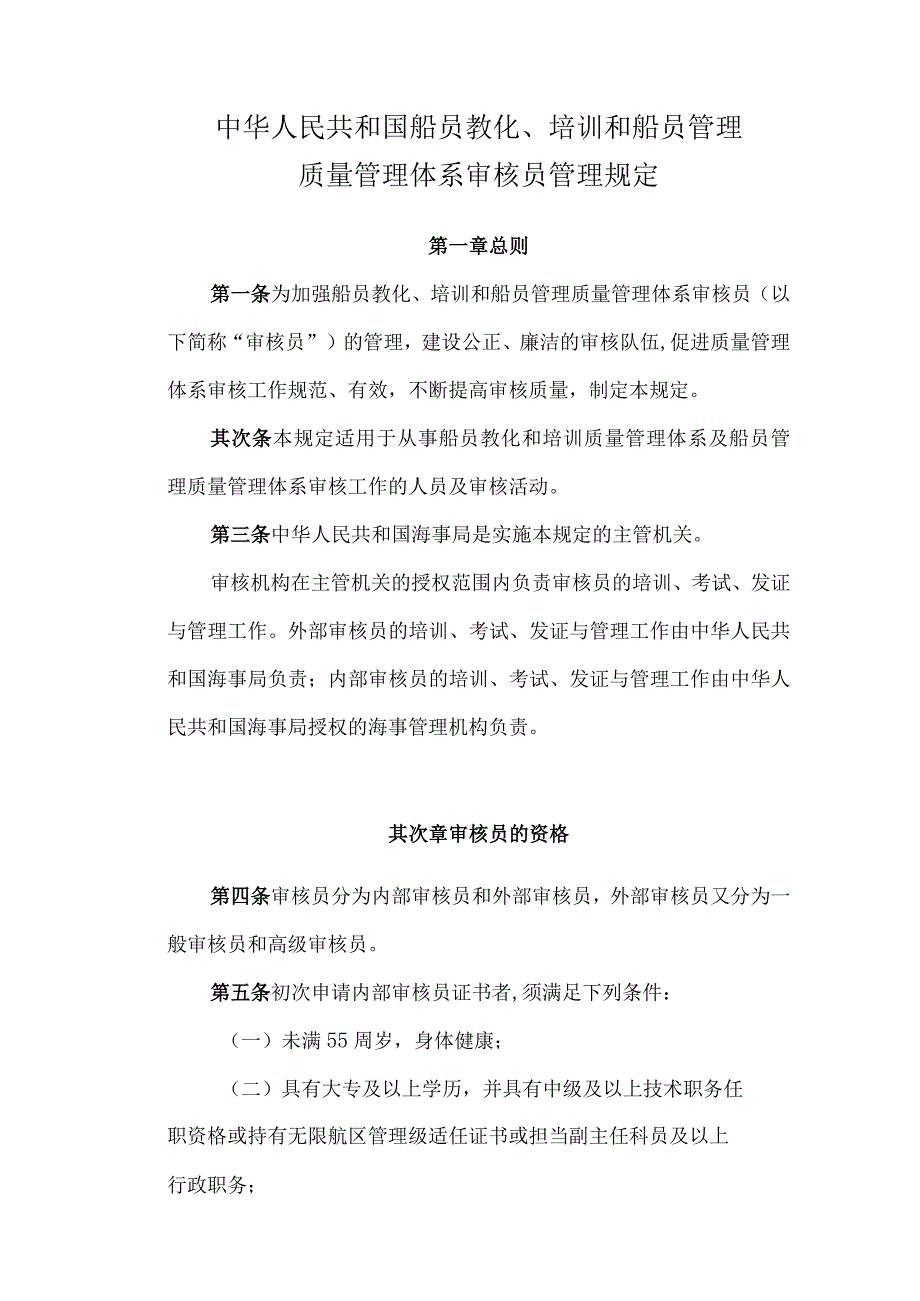 中华人民共和国船员教化、培训和船员管理
质量管理体系审核员管理规定

第一章总则

第一条为加强船员教化、培训和船员管理质量管理体系审核员（以下简称“审核员”）的管理，建设公正、廉洁的审核队伍,促进质量管理体系审核工作规范、有效，不断提高审核质量，制定本规定。

其次条本规定适用于从事船员教化和培训质量管理体系及船员管理质量管理体系审核工作的人员及审核活动。

第三条中华人民共和国海事局是实施本规定的主管机关。

审核机构在主管机关的授权范围内负责审核员的培训、考试、发证与管理工作。外部审核员的培训、考试、发证与管理工作由中华人民共和国海事局负责；内部审核员的培训、考试、发证与管理工作由中华人民共和国海事局授权的海事管理机构负责。

其次章审核员的资格

第四条审核员分为内部审核员和外部审核员，外部审核员又分为一般审核员和高级审核员。

第五条初次申请内部审核员证书者,须满足下列条件：

（一）未满55周岁，身体健康；

（二）具有大专及以上学历，并具有中级及以上技术职务任职资格或持有无限航区管理级适任证书或担当副主任科员及以上行政职务；